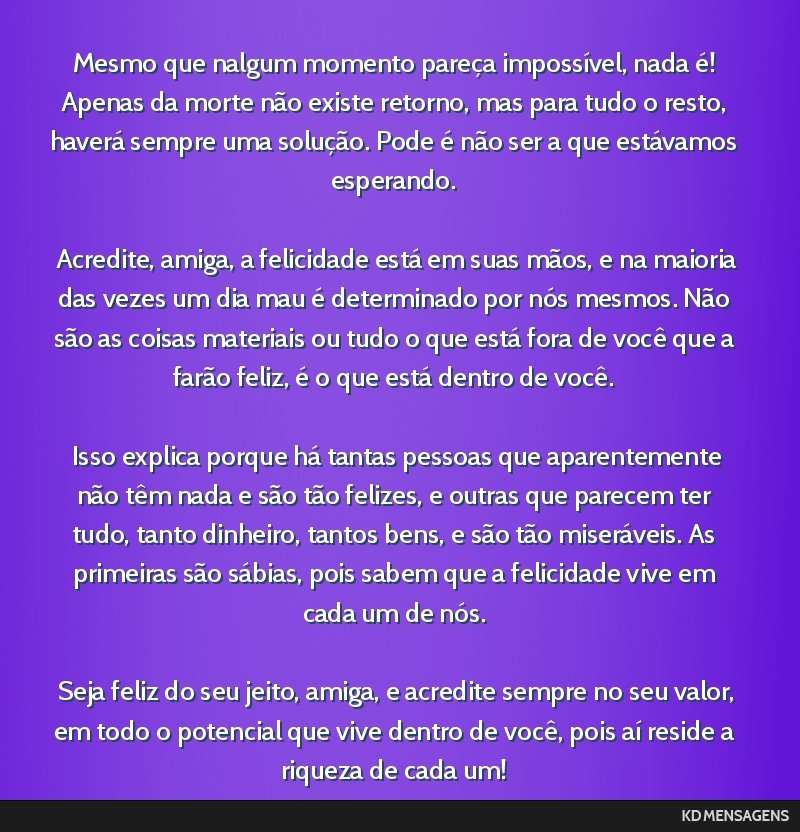 Mesmo que nalgum momento pareça impossível, nada é! Apenas da morte não existe retorno, mas para tudo o resto, haverá sempre uma solução. Pode é não ser a que estávamos esperando.

Acredite, amiga, a felicidade está em suas mãos, e na maioria das vezes um dia mau é determinado por nós mesmos. Não são as coisas materiais ou tudo o que está fora de você que a farão feliz, é o que está dentro de você.

Isso explica porque há tantas pessoas que aparentemente não têm nada e são tão felizes, e outras que parecem ter tudo, tanto dinheiro, tantos bens, e são tão miseráveis. As primeiras são sábias, pois sabem que a felicidade vive em cada um de nós.

Seja feliz do seu jeito, amiga, e acredite sempre no seu valor, em todo o potencial que vive dentro de você, pois aí reside a riqueza de cada um!

KD MENSAGENS